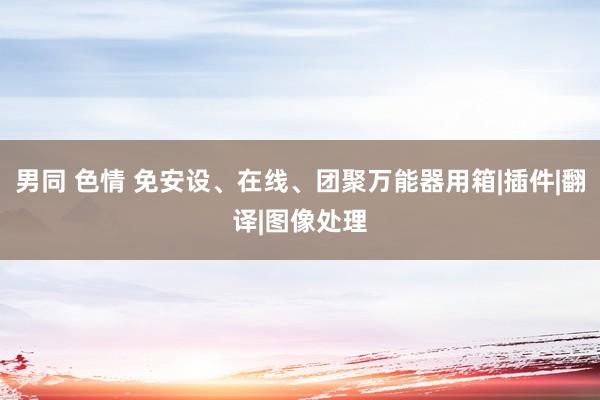 男同 色情 免安设、在线、团聚万能器用箱|插件|翻译|图像处理